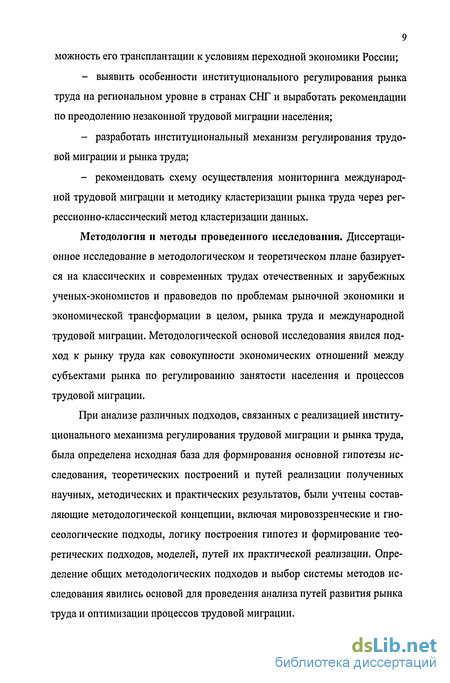 9

можность его трансплантации к условиям переходной экономики России;

– выявить особенности институционального регулирования рынка труда на региональном уровне в странах СНГ и выработать рекомендации по преодолению незаконной трудовой миграции населения;

– разработать институциональный механизм регулирования трудовой миграции и рынка труда;

– рекомендовать схему осуществления мониторинга международной трудовой миграции и методику кластеризации рынка труда через регрессионно-классический метод кластеризации данных.

Методология и методы проведенного исследования. Диссертационное исследование в методологическом и теоретическом плане базируется на классических и современных трудах отечественных и зарубежных ученых-экономистов и правоведов по проблемам рыночной экономики и экономической трансформации в целом, рынка труда и международной трудовой миграции. Методологической основой исследования явился подход к рынку труда как совокупности экономических отношений между субъектами рынка по регулированию занятости населения и процессов трудовой миграции.

При анализе различных подходов, связанных с реализацией институционального механизма регулирования трудовой миграции и рынка труда, была определена исходная база для формирования основной гипотезы исследования, теоретических построений и путей реализации полученных научных, методических и практических результатов, были учтены составляющие методологической концепции, включая мировоззренческие и гносеологические подходы, логику построения гипотез и формирование теоретических подходов, моделей, путей их практической реализации. Определение общих методологических подходов и выбор системы методов исследования явились основой для проведения анализа путей развития рынка труда и оптимизации процессов трудовой миграции.

dsLib.net
библиотека диссертаций